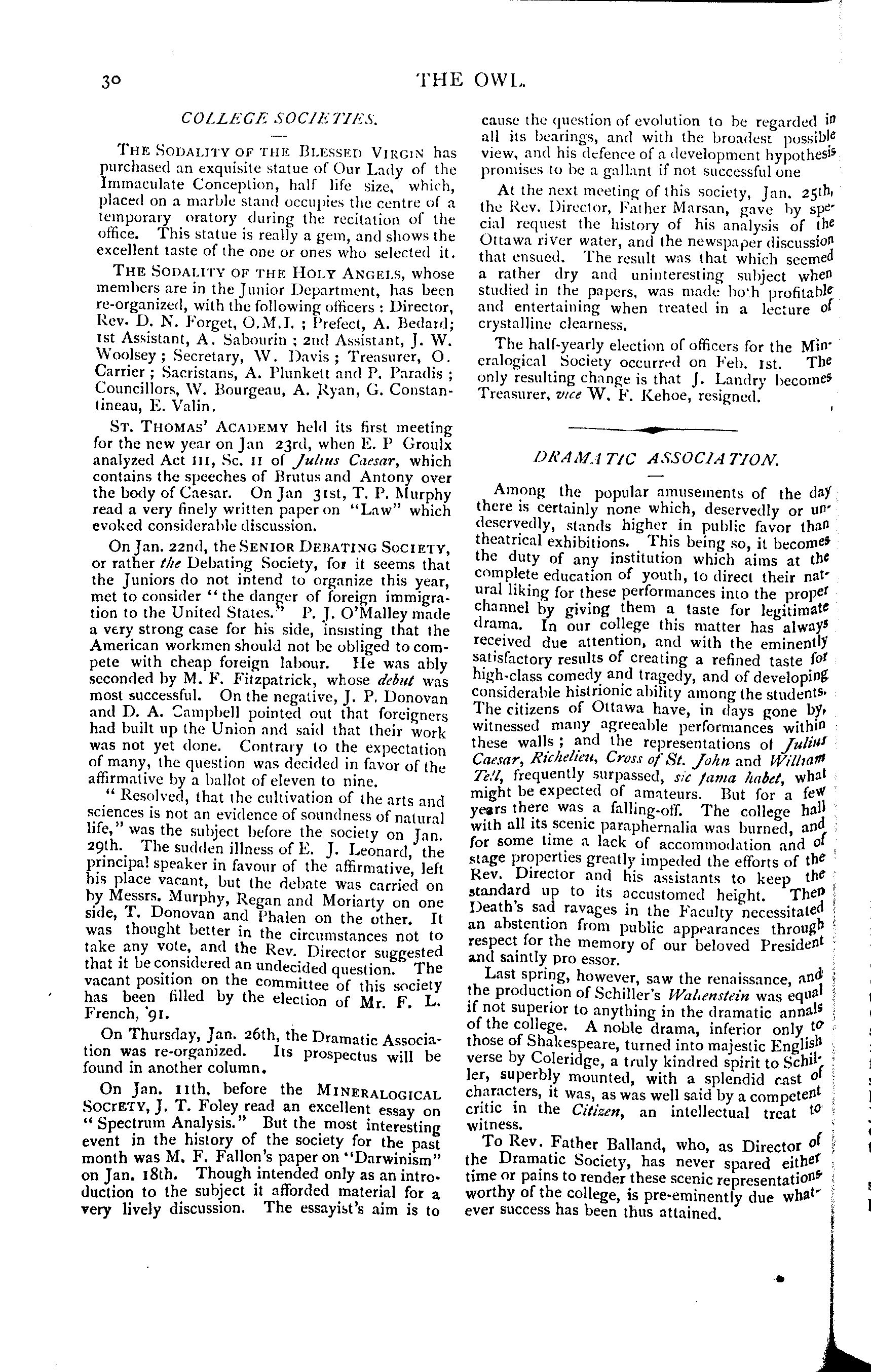 30 THE OWL.

COLLEGE SOCIETIES.

THE SODALITY OF THE BLESSED VIRGIN has purchased an exquisite statue of Our Lady of the Immaculate Conception, half life size, which, placed on a marble stand occupies the centre of a temporary oratory during the recitation of the office. This statue is really a gem, and shows the excellent taste of the one or ones who selected it.

THE SODALITY OF THE HOLY ANGELS, whose members are in the Junior Department, has been re-organized, with the following officers : Director, Rev. D. N. Forget, O.M.I. ; Prefect, A. Bedard; 1st Assistant, A. Sabourin ; 2nd Assistant, J. W. Woolsey ; Secretary, W. Davis ; Treasurer, O. Carrier ; Sacristans, A. Plunkett and P. Paradis ; Councillors, W. Bourgeau, A. Ryan, G. Constantineau, E. Valin.

ST. THOMAS' ACADEMY held its first meeting for the new year on Jan 23rd, when E. P Groulx analyzed Act III, Sc. II of Julius Caesar, which contains the speeches of Brutus and Antony over the body of Caesar. On Jan 31st, T. P. Murphy read a very finely written paper on "Law" which evoked considerable discussion.

On Jan. 22nd, the SENIOR DEBATING SOCIETY, or rather the Debating Society, for it seems that the Juniors do not intend to organize this year, met to consider "the danger of foreign immigration to the United States." P. J. O'Malley made a very strong case for his side, insisting that the American workmen should not be obliged to compete with cheap foreign labour. He was ably seconded by M. F. Fitzpatrick, whose debut was most successful. On the negative, J. P. Donovan and D. A. Campbell pointed out that foreigners had built up the Union and said that their work was not yet done. Contrary to the expectation of many, the question was decided in favor of the affirmative by a ballot of eleven to nine.

"Resolved, that the cultivation of the arts and sciences is not an evidence of soundness of natural life," was the subject before the society on Jan. 29th. The sudden illness of E. J. Leonard, the principal speaker in favour of the affirmative, left his place vacant, but the debate was carried on by Messrs. Murphy, Regan and Moriarty on one side, T. Donovan and Phalen on the other. It was thought better in the circumstances not to take any vote, and the Rev. Director suggested that it be considered an undecided question. The vacant position on the committee of this society has been filled by the election of Mr. F. L. French, '91.

On Thursday, Jan. 26th, the Dramatic Association was re-organized. Its prospectus will be found in another column.

On Jan. 11th, before the MINERALOGICAL SOCIETY, J. T. Foley read an excellent essay on "Spectrum Analysis." But the most interesting event in the history of the society for the past month was M. F. Fallon's paper on "Darwinism" on Jan. 18th. Though intended only as an introduction to the subject it afforded material for a very lively discussion. The essayist's aim is to cause the question of evolution to be regarded in all its bearings, and with the broadest possible view, and his defence of a development hypothesis promises to be a gallant if not successful one

At the next meeting of this society, Jan. 25th, the Rev. Director, Father Marsan, gave by special request the history of his analysis of the Ottawa river water, and the newspaper discussion that ensued. The result was that which seemed a rather dry and uninteresting subject when studied in the papers, was made both profitable and entertaining when treated in a lecture of crystalline clearness.

The half-yearly election of officers for the Mineralogical Society occurred on Feb. 1st. The only resulting change is that J. Landry becomes Treasurer, vice W. F. Kehoe, resigned.

DRAMATIC ASSOCIATION.

Among the popular amusements of the day there is certainly none which, deservedly or undeservedly, stands higher in public favor than theatrical exhibitions. This being so, it becomes the duty of any institution which aims at the complete education of youth, to direct their natural liking for these performances into the proper channel by giving them a taste for legitimate drama. In our college this matter has always received due attention, and with the eminently satisfactory results of creating a refined taste for high-class comedy and tragedy, and of developing considerable histrionic ability among the students. The citizens of Ottawa have, in days gone by, witnessed many agreeable performances within these walls ; and the representations of Julius Caesar, Richelieu, Cross of St. John and William Tell, frequently surpassed, sic fama habet, what might be expected of amateurs. But for a few years there was a falling-off. The college hall with all its scenic paraphernalia was burned, and for some time a lack of accommodation and of stage properties greatly impeded the efforts of the Rev. Director and his assistants to keep the standard up to its accustomed height. Then Death's sad ravages in the Faculty necessitated an abstention from public appearances through respect for the memory of our beloved President and saintly pro essor.

Last spring, however, saw the renaissance, and the production of Schiller's Wallenstein was equal if not superior to anything in the dramatic annals of the college. A noble drama, inferior only to those of Shakespeare, turned into majestic English verse by Coleridge, a truly kindred spirit to Schiller, superbly mounted, with a splendid cast of characters, it was, as was well said by a competent critic in the Citizen, an intellectual treat to witness.

To Rev. Father Balland, who, as Director of the Dramatic Society, has never spared either time or pains to render these scenic representations worthy of the college, is pre-eminently due whatever success has been thus attained.